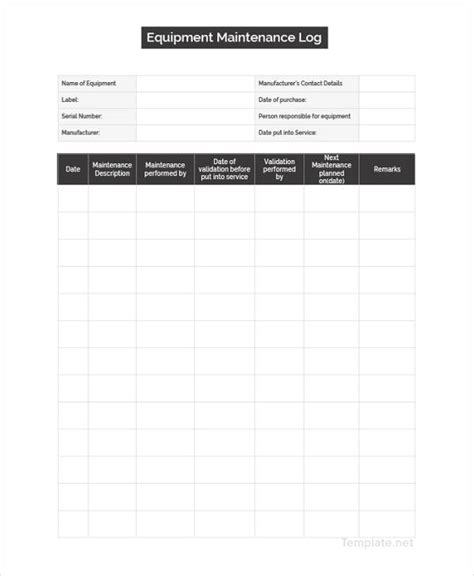 Equipment Maintenance Log

| Name of Equipment | | Manufacturer's Contact Details | |
|---|---|---|---|
| Label: | | Date of purchase: | |
| Serial Number: | | Person responsible for equipment | |
| Manufacturer: | | Date put into Service: | |

| Date | Maintenance Description | Maintenance performed by | Date of validation before put into service | Validation performed by | Next Maintenance planned on(date) | Remarks |
|---|---|---|---|---|---|---|
| | | | | | | |
| | | | | | | |
| | | | | | | |
| | | | | | | |
| | | | | | | |
| | | | | | | |
| | | | | | | |
| | | | | | | |
| | | | | | | |
| | | | | | | |
| | | | | | | |
| | | | | | | |
| | | | | | | |

Template.net